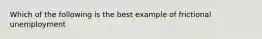 Which of the following is the best example of frictional unemployment